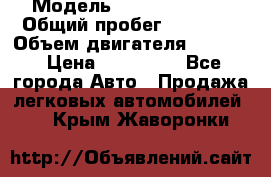 Модель
Общий пробег
Объем двигателя
Цена Все города Авто Продажа легковых автомобилей Крым Жаворонки

http://Объявлений.сайт